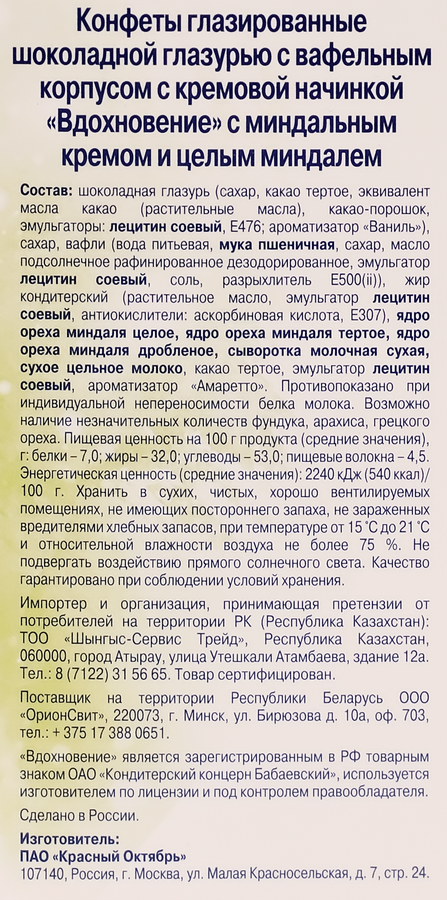 Конфеты глазированные шоколадной глазурью с вафельным корпусом с кремовой начинкой «Вдохновение» с миндальным кремом и целым миндалем

Состав: шоколадная глазурь (сахар, какао тертое, эквивалент масла какао (растительные масла), какао-порошок, эмульгаторы: лецитин соевый, Е476; ароматизатор «Ваниль»), сахар, вафли (вода питьевая, мука пшеничная, сахар, масло подсолнечное рафинированное дезодорированное, эмульгатор лецитин соевый, соль, разрыхлитель Е500(ii)), жир кондитерский (растительное масло, эмульгатор лецитин соевый, антиокислители: аскорбиновая кислота, Е307), ядро ореха миндаля целое, ядро ореха миндаля тертое, ядро ореха миндаля дробленое, сыворотка молочная сухая, сухое цельное молоко, какао тертое, эмульгатор лецитин соевый, ароматизатор «Амаретто». Противопоказано при индивидуальной непереносимости белка молока. Возможно наличие незначительных количеств фундука, арахиса, грецкого ореха. Пищевая ценность на 100 г продукта (средние значения), г: белки – 7,0; жиры – 32,0; углеводы – 53,0; пищевые волокна – 4,5. Энергетическая ценность (средние значения): 2240 кДж (540 ккал)/ 100 г. Хранить в сухих, чистых, хорошо вентилируемых помещениях, не имеющих постороннего запаха, не зараженных вредителями хлебных запасов, при температуре от 15 °С до 21 °С и относительной влажности воздуха не более 75 %. Не подвергать воздействию прямого солнечного света. Качество гарантировано при соблюдении условий хранения.

Импортер и организация, принимающая претензии от потребителей на территории РК (Республика Казахстан): ТОО «Шынгыс-Сервис Трейд», Республика Казахстан, 060000, город Атырау, улица Утешкали Атамбаева, здание 12а. Тел.: 8 (7122) 31 56 65. Товар сертифицирован.

Поставщик на территории Республики Беларусь ООО «ОрионСвит», 220073, г. Минск, ул. Бирюзова д. 10а, оф. 703, тел.: + 375 17 388 0651.

«Вдохновение» является зарегистрированным в РФ товарным знаком ОАО «Кондитерский концерн Бабаевский», используется изготовителем по лицензии и под контролем правообладателя.

Сделано в России.

Изготовитель:
ПАО «Красный Октябрь»
107140, Россия, г. Москва, ул. Малая Красносельская, д. 7, стр. 24.